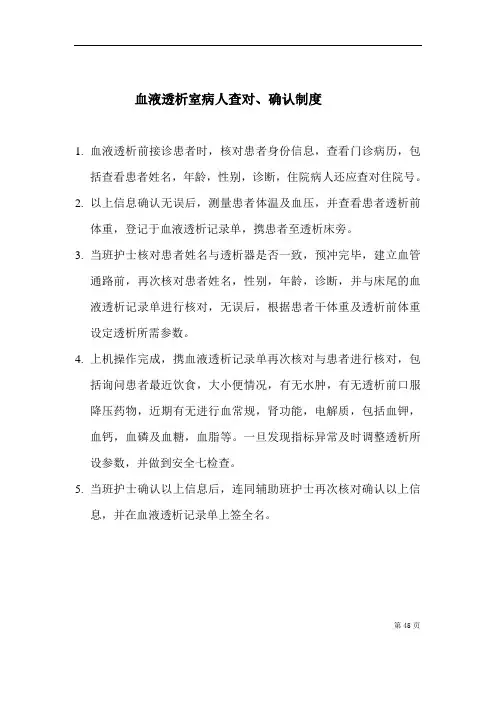 血液透析室病人查对、确认制度

1. 血液透析前接诊患者时，核对患者身份信息，查看门诊病历，包括查看患者姓名，年龄，性别，诊断，住院病人还应查对住院号。

2. 以上信息确认无误后，测量患者体温及血压，并查看患者透析前体重，登记于血液透析记录单，携患者至透析床旁。

3. 当班护士核对患者姓名与透析器是否一致，预冲完毕，建立血管通路前，再次核对患者姓名，性别，年龄，诊断，并与床尾的血液透析记录单进行核对，无误后，根据患者干体重及透析前体重设定透析所需参数。

4. 上机操作完成，携血液透析记录单再次核对与患者进行核对，包括询问患者最近饮食，大小便情况，有无水肿，有无透析前口服降压药物，近期有无进行血常规，肾功能，电解质，包括血钾，血钙，血磷及血糖，血脂等。一旦发现指标异常及时调整透析所设参数，并做到安全七检查。

5. 当班护士确认以上信息后，连同辅助班护士再次核对确认以上信息，并在血液透析记录单上签全名。

第 46 页